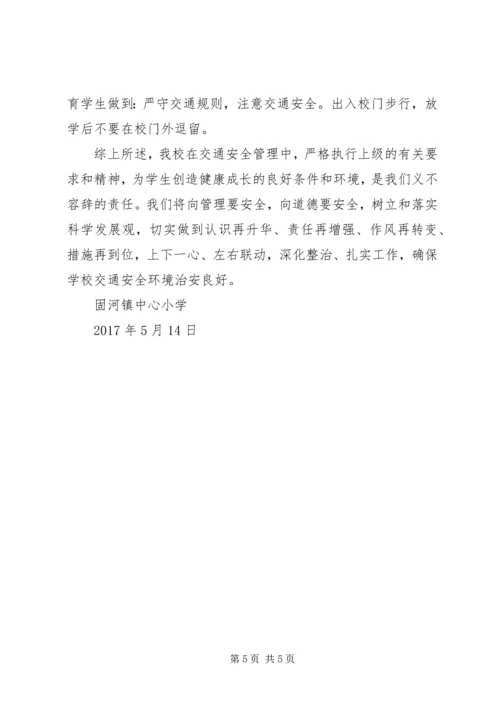 育学生做到：严守交通规则，注意交通安全。出入校门步行，放学后不要在校门外逗留。

综上所述，我校在交通安全管理中，严格执行上级的有关要求和精神，为学生创造健康成长的良好条件和环境，是我们义不容辞的责任。我们将向管理要安全，向道德要安全，树立和落实科学发展观，切实做到认识再升华、责任再增强、作风再转变、措施再到位，上下一心、左右联动，深化整治、扎实工作，确保学校交通安全环境治安良好。

固河镇中心小学

2017 年 5 月 14 日

第 5 页 共 5 页